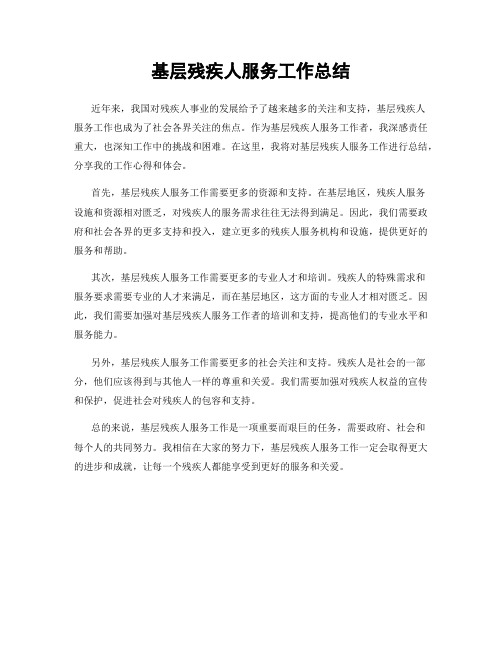 基层残疾人服务工作总结

近年来，我国对残疾人事业的发展给予了越来越多的关注和支持，基层残疾人服务工作也成为了社会各界关注的焦点。作为基层残疾人服务工作者，我深感责任重大，也深知工作中的挑战和困难。在这里，我将对基层残疾人服务工作进行总结，分享我的工作心得和体会。

首先，基层残疾人服务工作需要更多的资源和支持。在基层地区，残疾人服务设施和资源相对匮乏，对残疾人的服务需求往往无法得到满足。因此，我们需要政府和社会各界的更多支持和投入，建立更多的残疾人服务机构和设施，提供更好的服务和帮助。

其次，基层残疾人服务工作需要更多的专业人才和培训。残疾人的特殊需求和服务要求需要专业的人才来满足，而在基层地区，这方面的专业人才相对匮乏。因此，我们需要加强对基层残疾人服务工作者的培训和支持，提高他们的专业水平和服务能力。

另外，基层残疾人服务工作需要更多的社会关注和支持。残疾人是社会的一部分，他们应该得到与其他人一样的尊重和关爱。我们需要加强对残疾人权益的宣传和保护，促进社会对残疾人的包容和支持。

总的来说，基层残疾人服务工作是一项重要而艰巨的任务，需要政府、社会和每个人的共同努力。我相信在大家的努力下，基层残疾人服务工作一定会取得更大的进步和成就，让每一个残疾人都能享受到更好的服务和关爱。